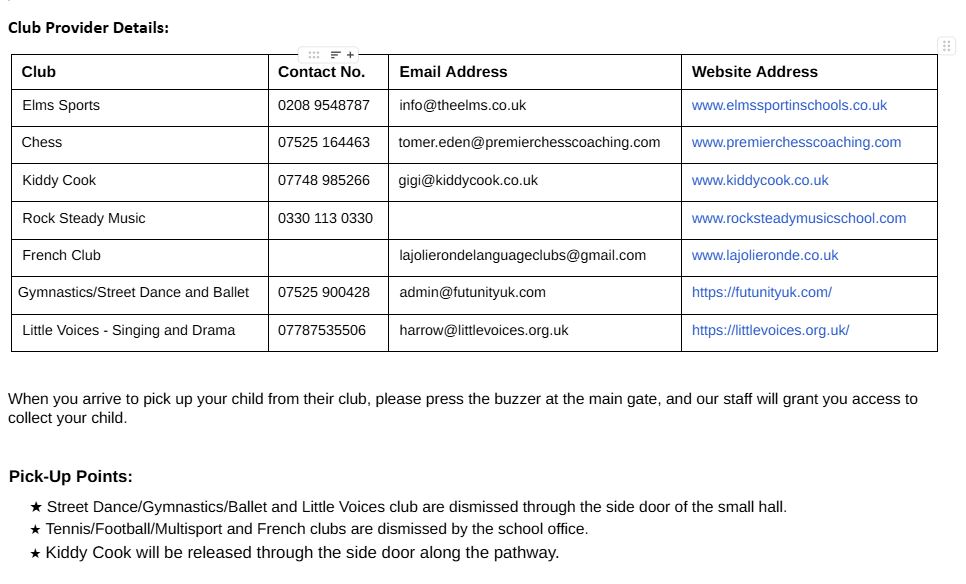 Club Provider Details:

| Club | Contact No. | Email Address | Website Address |
|---|---|---|---|
| Elms Sports | 0208 9548787 | info@theelms.co.uk | www.elmssportinschools.co.uk |
| Chess | 07525 164463 | tomer.eden@premierchesscoaching.com | www.premierchesscoaching.com |
| Kiddy Cook | 07748 985266 | gigi@kiddycook.co.uk | www.kiddycook.co.uk |
| Rock Steady Music | 0330 113 0330 | | www.rocksteadymusicschool.com |
| French Club | | lajolierondelanguageclubs@gmail.com | www.lajolieronde.co.uk |
| Gymnastics/Street Dance and Ballet | 07525 900428 | admin@futunityuk.com | https://futunityuk.com/ |
| Little Voices - Singing and Drama | 07787535506 | harrow@littlevoices.org.uk | https://littlevoices.org.uk/ |

When you arrive to pick up your child from their club, please press the buzzer at the main gate, and our staff will grant you access to collect your child.

Pick-Up Points:

★ Street Dance/Gymnastics/Ballet and Little Voices club are dismissed through the side door of the small hall.
★ Tennis/Football/Multisport and French clubs are dismissed by the school office.
★ Kiddy Cook will be released through the side door along the pathway.